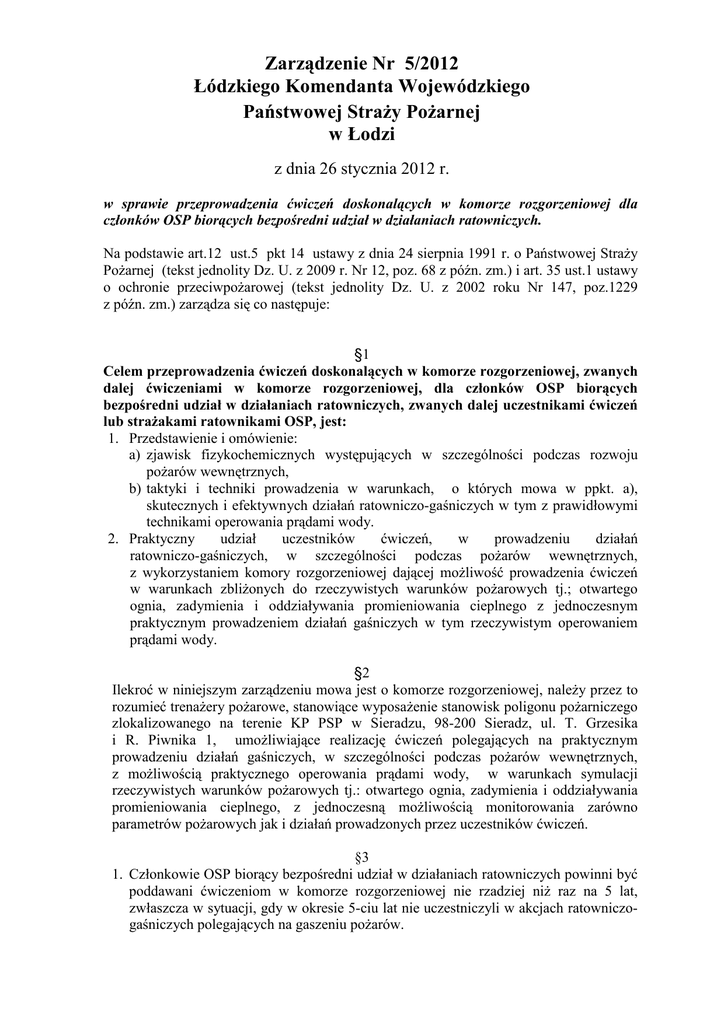 Zarządzenie Nr 5/2012
Łódzkiego Komendanta Wojewódzkiego
Państwowej Straży Pożarnej
w Łodzi

z dnia 26 stycznia 2012 r.

w sprawie przeprowadzenia ćwiczeń doskonalących w komorze rozgorzeniowej dla członków OSP biorących bezpośredni udział w działaniach ratowniczych.

Na podstawie art.12 ust.5 pkt 14 ustawy z dnia 24 sierpnia 1991 r. o Państwowej Straży Pożarnej (tekst jednolity Dz. U. z 2009 r. Nr 12, poz. 68 z późn. zm.) i art. 35 ust.1 ustawy o ochronie przeciwpożarowej (tekst jednolity Dz. U. z 2002 roku Nr 147, poz.1229 z późn. zm.) zarządza się co następuje:

§1
Celem przeprowadzenia ćwiczeń doskonalących w komorze rozgorzeniowej, zwanych dalej ćwiczeniami w komorze rozgorzeniowej, dla członków OSP biorących bezpośredni udział w działaniach ratowniczych, zwanych dalej uczestnikami ćwiczeń lub strażakami ratownikami OSP, jest:
1. Przedstawienie i omówienie:
a) zjawisk fizykochemicznych występujących w szczególności podczas rozwoju pożarów wewnętrznych,
b) taktyki i techniki prowadzenia w warunkach, o których mowa w ppkt. a), skutecznych i efektywnych działań ratowniczo-gaśniczych w tym z prawidłowymi technikami operowania prądami wody.
2. Praktyczny udział uczestników ćwiczeń, w prowadzeniu działań ratowniczo-gaśniczych, w szczególności podczas pożarów wewnętrznych, z wykorzystaniem komory rozgorzeniowej dającej możliwość prowadzenia ćwiczeń w warunkach zbliżonych do rzeczywistych warunków pożarowych tj.; otwartego ognia, zadymienia i oddziaływania promieniowania cieplnego z jednoczesnym praktycznym prowadzeniem działań gaśniczych w tym rzeczywistym operowaniem prądami wody.

§2
Ilekroć w niniejszym zarządzeniu mowa jest o komorze rozgorzeniowej, należy przez to rozumieć trenażery pożarowe, stanowiące wyposażenie stanowisk poligonu pożarniczego zlokalizowanego na terenie KP PSP w Sieradzu, 98-200 Sieradz, ul. T. Grzesika i R. Piwnika 1, umożliwiające realizację ćwiczeń polegających na praktycznym prowadzeniu działań gaśniczych, w szczególności podczas pożarów wewnętrznych, z możliwością praktycznego operowania prądami wody, w warunkach symulacji rzeczywistych warunków pożarowych tj.: otwartego ognia, zadymienia i oddziaływania promieniowania cieplnego, z jednoczesną możliwością monitorowania zarówno parametrów pożarowych jak i działań prowadzonych przez uczestników ćwiczeń.

§3
1. Członkowie OSP biorący bezpośredni udział w działaniach ratowniczych powinni być poddawani ćwiczeniom w komorze rozgorzeniowej nie rzadziej niż raz na 5 lat, zwłaszcza w sytuacji, gdy w okresie 5-ciu lat nie uczestniczyli w akcjach ratowniczo-gaśniczych polegających na gaszeniu pożarów.